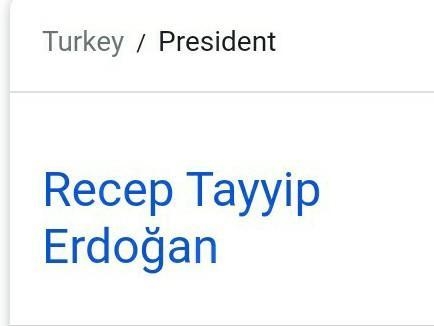 Turkey / President

Recep Tayyip Erdoğan